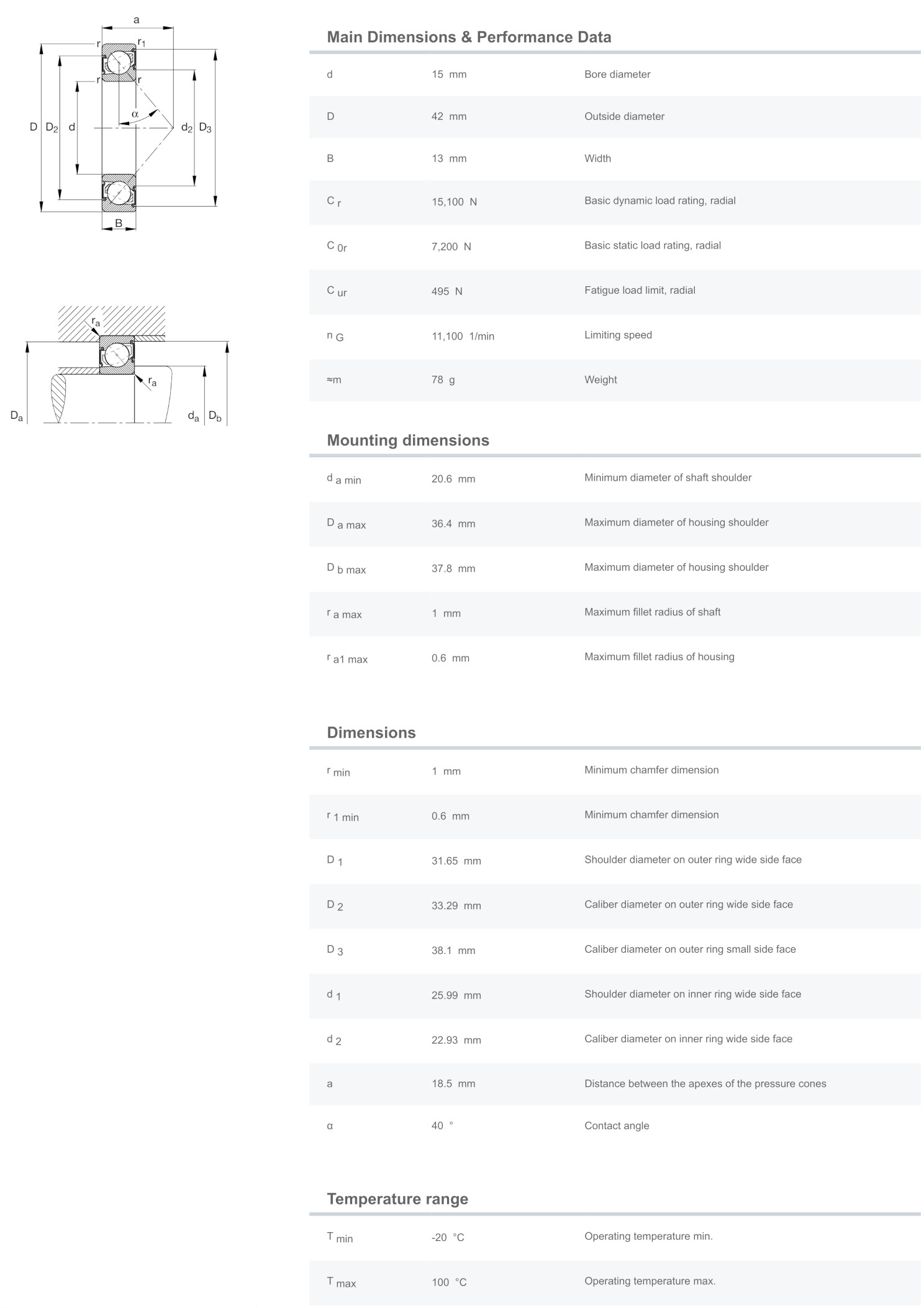 a
r
$r_1$
r
r
α
D $D_2$ d
$d_2$ $D_3$
B

$r_a$
$r_a$
$D_a$
$d_a$ $D_b$

Main Dimensions & Performance Data

| | | |
|---|---|---|
| d | 15 mm | Bore diameter |
| D | 42 mm | Outside diameter |
| B | 13 mm | Width |
| $C_r$ | 15,100 N | Basic dynamic load rating, radial |
| $C_{0r}$ | 7,200 N | Basic static load rating, radial |
| $C_{ur}$ | 495 N | Fatigue load limit, radial |
| $n_G$ | 11,100 1/min | Limiting speed |
| ≈m | 78 g | Weight |

Mounting dimensions

| | | |
|---|---|---|
| $d_{a\ min}$ | 20.6 mm | Minimum diameter of shaft shoulder |
| $D_{a\ max}$ | 36.4 mm | Maximum diameter of housing shoulder |
| $D_{b\ max}$ | 37.8 mm | Maximum diameter of housing shoulder |
| $r_{a\ max}$ | 1 mm | Maximum fillet radius of shaft |
| $r_{a1\ max}$ | 0.6 mm | Maximum fillet radius of housing |

Dimensions

| | | |
|---|---|---|
| $r_{min}$ | 1 mm | Minimum chamfer dimension |
| $r_{1\ min}$ | 0.6 mm | Minimum chamfer dimension |
| $D_1$ | 31.65 mm | Shoulder diameter on outer ring wide side face |
| $D_2$ | 33.29 mm | Caliber diameter on outer ring wide side face |
| $D_3$ | 38.1 mm | Caliber diameter on outer ring small side face |
| $d_1$ | 25.99 mm | Shoulder diameter on inner ring wide side face |
| $d_2$ | 22.93 mm | Caliber diameter on inner ring wide side face |
| a | 18.5 mm | Distance between the apexes of the pressure cones |
| α | 40 ° | Contact angle |

Temperature range

| | | |
|---|---|---|
| $T_{min}$ | -20 °C | Operating temperature min. |
| $T_{max}$ | 100 °C | Operating temperature max. |